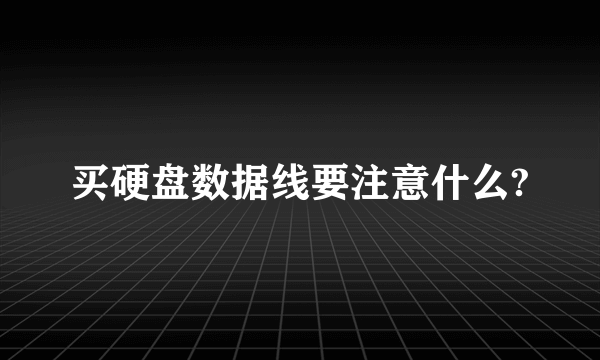 买硬盘数据线要注意什么?